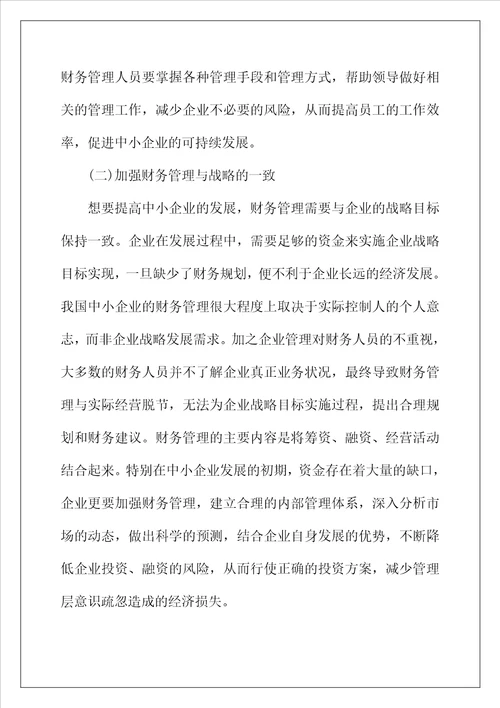 财务管理人员要掌握各种管理手段和管理方式，帮助领导做好相关的管理工作，减少企业不必要的风险，从而提高员工的工作效率，促进中小企业的可持续发展。

(二)加强财务管理与战略的一致

想要提高中小企业的发展，财务管理需要与企业的战略目标保持一致。企业在发展过程中，需要足够的资金来实施企业战略目标实现，一旦缺少了财务规划，便不利于企业长远的经济发展。我国中小企业的财务管理很大程度上取决于实际控制人的个人意志，而非企业战略发展需求。加之企业管理对财务人员的不重视，大多数的财务人员并不了解企业真正业务状况，最终导致财务管理与实际经营脱节，无法为企业战略目标实施过程，提出合理规划和财务建议。财务管理的主要内容是将筹资、融资、经营活动结合起来。特别在中小企业发展的初期，资金存在着大量的缺口，企业更要加强财务管理，建立合理的内部管理体系，深入分析市场的动态，做出科学的预测，结合企业自身发展的优势，不断降低企业投资、融资的风险，从而行使正确的投资方案，减少管理层意识疏忽造成的经济损失。